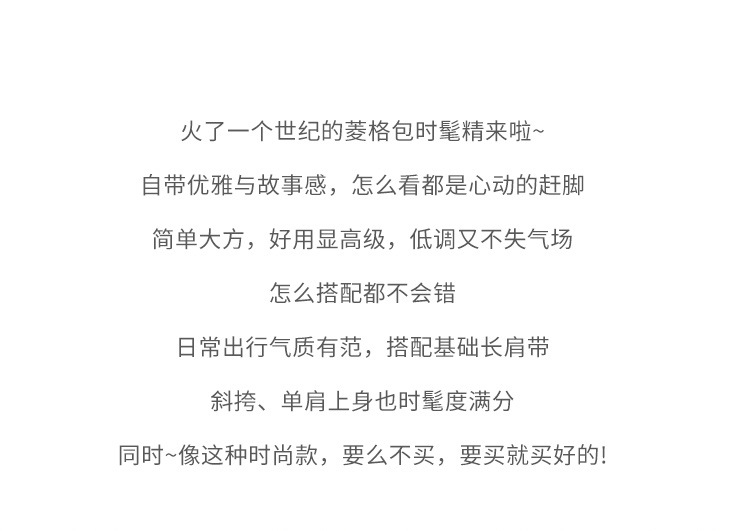 火了一个世纪的菱格包时髦精来啦~

自带优雅与故事感，怎么看都是心动的赶脚

简单大方，好用显高级，低调又不失气场

怎么搭配都不会错

日常出行气质有范，搭配基础长肩带

斜挎、单肩上身也时髦度满分

同时~像这种时尚款，要么不买，要买就买好的!